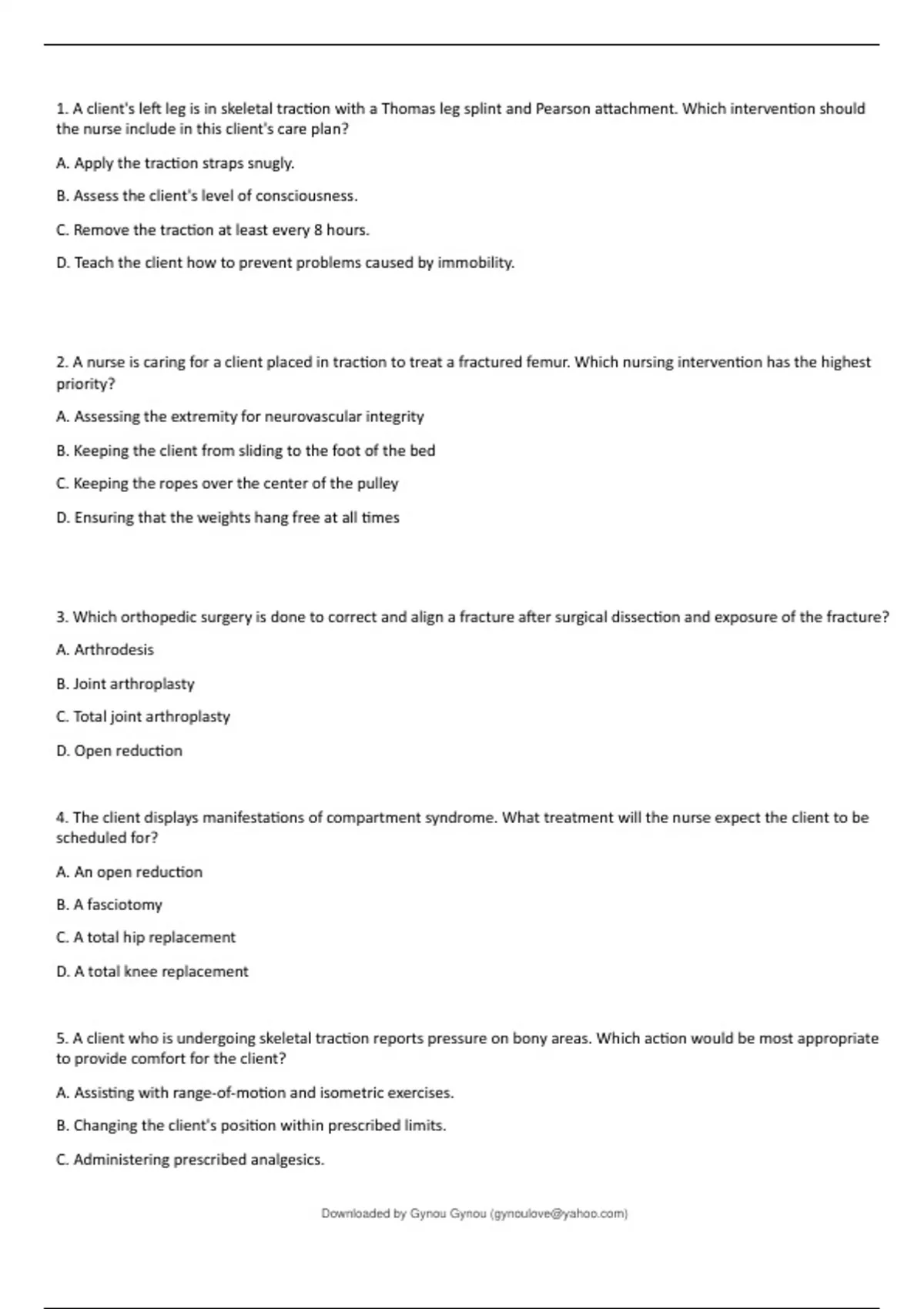 1. A client's left leg is in skeletal traction with a Thomas leg splint and Pearson attachment. Which intervention should the nurse include in this client's care plan?

A. Apply the traction straps snugly.

B. Assess the client's level of consciousness.

C. Remove the traction at least every 8 hours.

D. Teach the client how to prevent problems caused by immobility.

2. A nurse is caring for a client placed in traction to treat a fractured femur. Which nursing intervention has the highest priority?

A. Assessing the extremity for neurovascular integrity

B. Keeping the client from sliding to the foot of the bed

C. Keeping the ropes over the center of the pulley

D. Ensuring that the weights hang free at all times

3. Which orthopedic surgery is done to correct and align a fracture after surgical dissection and exposure of the fracture?

A. Arthrodesis

B. Joint arthroplasty

C. Total joint arthroplasty

D. Open reduction

4. The client displays manifestations of compartment syndrome. What treatment will the nurse expect the client to be scheduled for?

A. An open reduction

B. A fasciotomy

C. A total hip replacement

D. A total knee replacement

5. A client who is undergoing skeletal traction reports pressure on bony areas. Which action would be most appropriate to provide comfort for the client?

A. Assisting with range-of-motion and isometric exercises.

B. Changing the client's position within prescribed limits.

C. Administering prescribed analgesics.

Downloaded by Gynou Gynou (gynoulove@yahoo.com)